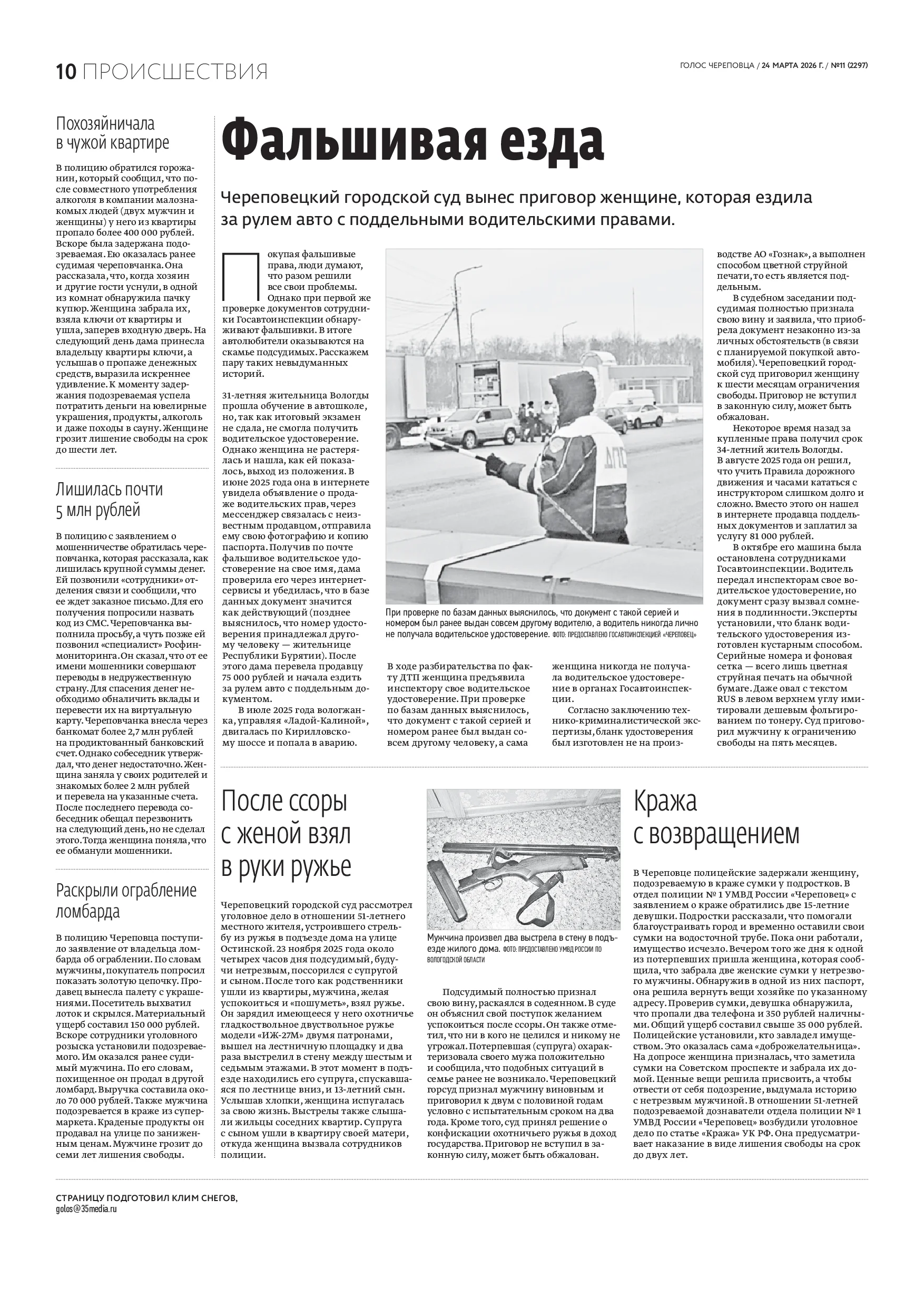 10 ПРОИСШЕСТВИЯ

ГОЛОС ЧЕРЕПОВЦА / 24 МАРТА 2026 Г. / №11 (2297)

Похозяйничала в чужой квартире

В полицию обратился горожанин, который сообщил, что после совместного употребления алкоголя в компании малознакомых людей (двух мужчин и женщины) у него из квартиры пропало более 400 000 рублей. Вскоре была задержана подозреваемая. Ею оказалась ранее судимая череповчанка. Она рассказала, что, когда хозяин и другие гости уснули, в одной из комнат обнаружила пачку купюр. Женщина забрала их, взяла ключи от квартиры и ушла, заперев входную дверь. На следующий день дама принесла владельцу квартиры ключи, а услышав о пропаже денежных средств, выразила искреннее удивление. К моменту задержания подозреваемая успела потратить деньги на ювелирные украшения, продукты, алкоголь и даже походы в сауну. Женщине грозит лишение свободы на срок до шести лет.

Лишилась почти 5 млн рублей

В полицию с заявлением о мошенничестве обратилась череповчанка, которая рассказала, как лишилась крупной суммы денег. Ей позвонили «сотрудники» отделения связи и сообщили, что ее ждет заказное письмо. Для его получения попросили назвать код из СМС. Череповчанка выполнила просьбу, а чуть позже ей позвонил «специалист» Росфинмониторинга. Он сказал, что от ее имени мошенники совершают переводы в недружественную страну. Для спасения денег необходимо обналичить вклады и перевести их на виртуальную карту. Череповчанка внесла через банкомат более 2,7 млн рублей на продиктованный банковский счет. Однако собеседник утверждал, что денег недостаточно. Женщина заняла у своих родителей и знакомых более 2 млн рублей и перевела на указанные счета. После последнего перевода собеседник обещал перезвонить на следующий день, но не сделал этого. Тогда женщина поняла, что ее обманули мошенники.

Раскрыли ограбление ломбарда

В полицию Череповца поступило заявление от владельца ломбарда об ограблении. По словам мужчины, покупатель попросил показать золотую цепочку. Продавец вынесла палету с украшениями. Посетитель выхватил лоток и скрылся. Материальный ущерб составил 150 000 рублей. Вскоре сотрудники уголовного розыска установили подозреваемого. Им оказался ранее судимый мужчина. По его словам, похищенное он продал в другой ломбард. Выручка составила около 70 000 рублей. Также мужчина подозревается в краже из супермаркета. Краденые продукты он продавал на улице по заниженным ценам. Мужчине грозит до семи лет лишения свободы.

Фальшивая езда

Череповецкий городской суд вынес приговор женщине, которая ездила за рулем авто с поддельными водительскими правами.

Покупая фальшивые права, люди думают, что разом решили все свои проблемы. Однако при первой же проверке документов сотрудники Госавтоинспекции обнаруживают фальшивки. В итоге автолюбители оказываются на скамье подсудимых. Расскажем пару таких невыдуманных историй.

31-летняя жительница Вологды прошла обучение в автошколе, но, так как итоговый экзамен не сдала, не смогла получить водительское удостоверение. Однако женщина не растерялась и нашла, как ей показалось, выход из положения. В июне 2025 года она в интернете увидела объявление о продаже водительских прав, через мессенджер связалась с неизвестным продавцом, отправила ему свою фотографию и копию паспорта. Получив по почте фальшивое водительское удостоверение на свое имя, дама проверила его через интернет-сервисы и убедилась, что в базе данных документ значится как действующий (позднее выяснилось, что номер удостоверения принадлежал другому человеку — жительнице Республики Бурятии). После этого дама перевела продавцу 75 000 рублей и начала ездить за рулем авто с поддельным документом.

В июле 2025 года вологжанка, управляя «Ладой-Калиной», двигалась по Кирилловскому шоссе и попала в аварию.

ДПС

При проверке по базам данных выяснилось, что документ с такой серией и номером был ранее выдан совсем другому водителю, а водитель никогда лично не получала водительское удостоверение. ФОТО: ПРЕДОСТАВЛЕНО ГОСАВТОИНСПЕКЦИЕЙ «ЧЕРЕПОВЕЦ»

В ходе разбирательства по факту ДТП женщина предъявила инспектору свое водительское удостоверение. При проверке по базам данных выяснилось, что документ с такой серией и номером ранее был выдан совсем другому человеку, а сама женщина никогда не получала водительское удостоверение в органах Госавтоинспекции.

Согласно заключению технико-криминалистической экспертизы, бланк удостоверения был изготовлен не на производстве АО «Гознак», а выполнен способом цветной струйной печати, то есть является поддельным.

В судебном заседании подсудимая полностью признала свою вину и заявила, что приобрела документ незаконно из-за личных обстоятельств (в связи с планируемой покупкой автомобиля). Череповецкий городской суд приговорил женщину к шести месяцам ограничения свободы. Приговор не вступил в законную силу, может быть обжалован.

Некоторое время назад за купленные права получил срок 34-летний житель Вологды. В августе 2025 года он решил, что учить Правила дорожного движения и часами кататься с инструктором слишком долго и сложно. Вместо этого он нашел в интернете продавца поддельных документов и заплатил за услугу 81 000 рублей.

В октябре его машина была остановлена сотрудниками Госавтоинспекции. Водитель передал инспекторам свое водительское удостоверение, но документ сразу вызвал сомнения в подлинности. Эксперты установили, что бланк водительского удостоверения изготовлен кустарным способом. Серийные номера и фоновая сетка — всего лишь цветная струйная печать на обычной бумаге. Даже овал с текстом RUS в левом верхнем углу имитировали дешевым фольгированием по тонеру. Суд приговорил мужчину к ограничению свободы на пять месяцев.

После ссоры с женой взял в руки ружье

Череповецкий городской суд рассмотрел уголовное дело в отношении 51-летнего местного жителя, устроившего стрельбу из ружья в подъезде дома на улице Остинской. 23 ноября 2025 года около четырех часов дня подсудимый, будучи нетрезвым, поссорился с супругой и сыном. После того как родственники ушли из квартиры, мужчина, желая успокоиться и «пошуметь», взял ружье. Он зарядил имеющееся у него охотничье гладкоствольное двуствольное ружье модели «ИЖ-27М» двумя патронами, вышел на лестничную площадку и два раза выстрелил в стену между шестым и седьмым этажами. В этот момент в подъезде находились его супруга, спускавшаяся по лестнице вниз, и 13-летний сын. Услышав хлопки, женщина испугалась за свою жизнь. Выстрелы также слышали жильцы соседних квартир. Супруга с сыном ушли в квартиру своей матери, откуда женщина вызвала сотрудников полиции.

Мужчина произвел два выстрела в стену в подъезде жилого дома. ФОТО: ПРЕДОСТАВЛЕНО УМВД РОССИИ ПО ВОЛОГОДСКОЙ ОБЛАСТИ

Подсудимый полностью признал свою вину, раскаялся в содеянном. В суде он объяснил свой поступок желанием успокоиться после ссоры. Он также отметил, что ни в кого не целился и никому не угрожал. Потерпевшая (супруга) охарактеризовала своего мужа положительно и сообщила, что подобных ситуаций в семье ранее не возникало. Череповецкий горсуд признал мужчину виновным и приговорил к двум с половиной годам условно с испытательным сроком на два года. Кроме того, суд принял решение о конфискации охотничьего ружья в доход государства. Приговор не вступил в законную силу, может быть обжалован.

Кража с возвращением

В Череповце полицейские задержали женщину, подозреваемую в краже сумки у подростков. В отдел полиции № 1 УМВД России «Череповец» с заявлением о краже обратились две 15-летние девушки. Подростки рассказали, что помогали благоустраивать город и временно оставили свои сумки на водосточной трубе. Пока они работали, имущество исчезло. Вечером того же дня к одной из потерпевших пришла женщина, которая сообщила, что забрала две женские сумки у нетрезвого мужчины. Обнаружив в одной из них паспорт, она решила вернуть вещи хозяйке по указанному адресу. Проверив сумки, девушка обнаружила, что пропали два телефона и 350 рублей наличными. Общий ущерб составил свыше 35 000 рублей. Полицейские установили, кто завладел имуществом. Это оказалась сама «доброжелательница». На допросе женщина призналась, что заметила сумки на Советском проспекте и забрала их домой. Ценные вещи решила присвоить, а чтобы отвести от себя подозрение, выдумала историю с нетрезвым мужчиной. В отношении 51-летней подозреваемой дознаватели отдела полиции № 1 УМВД России «Череповец» возбудили уголовное дело по статье «Кража» УК РФ. Она предусматривает наказание в виде лишения свободы на срок до двух лет.

СТРАНИЦУ ПОДГОТОВИЛ КЛИМ СНЕГОВ,
golos@35media.ru